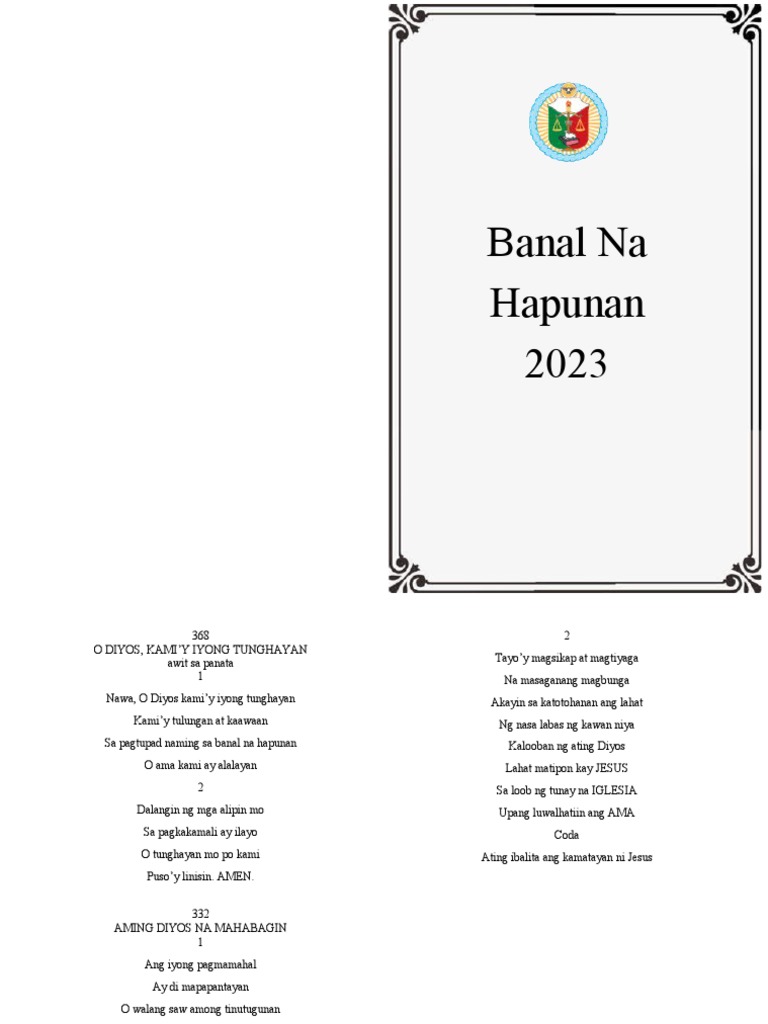 Banal Na
Hapunan
2023

368
O DIYOS, KAMI'Y IYONG TUNGHAYAN
awit sa panata
1
Nawa, O Diyos kami'y iyong tunghayan
Kami'y tulungan at kaawaan
Sa pagtupad naming sa banal na hapunan
O ama kami ay alalayan
2
Dalangin ng mga alipin mo
Sa pagkakamali ay ilayo
O tunghayan mo po kami
Puso'y linisin. AMEN.

332
AMING DIYOS NA MAHABAGIN
1
Ang iyong pagmamahal
Ay di mapapantayan
O walang saw among tinutugunan

2
Tayo'y magsikap at magtiyaga
Na masaganang magbunga
Akayin sa katotohanan ang lahat
Ng nasa labas ng kawan niya
Kalooban ng ating Diyos
Lahat matipon kay JESUS
Sa loob ng tunay na IGLESIA
Upang luwalhatiin ang AMA
Coda
Ating ibalita ang kamatayan ni Jesus